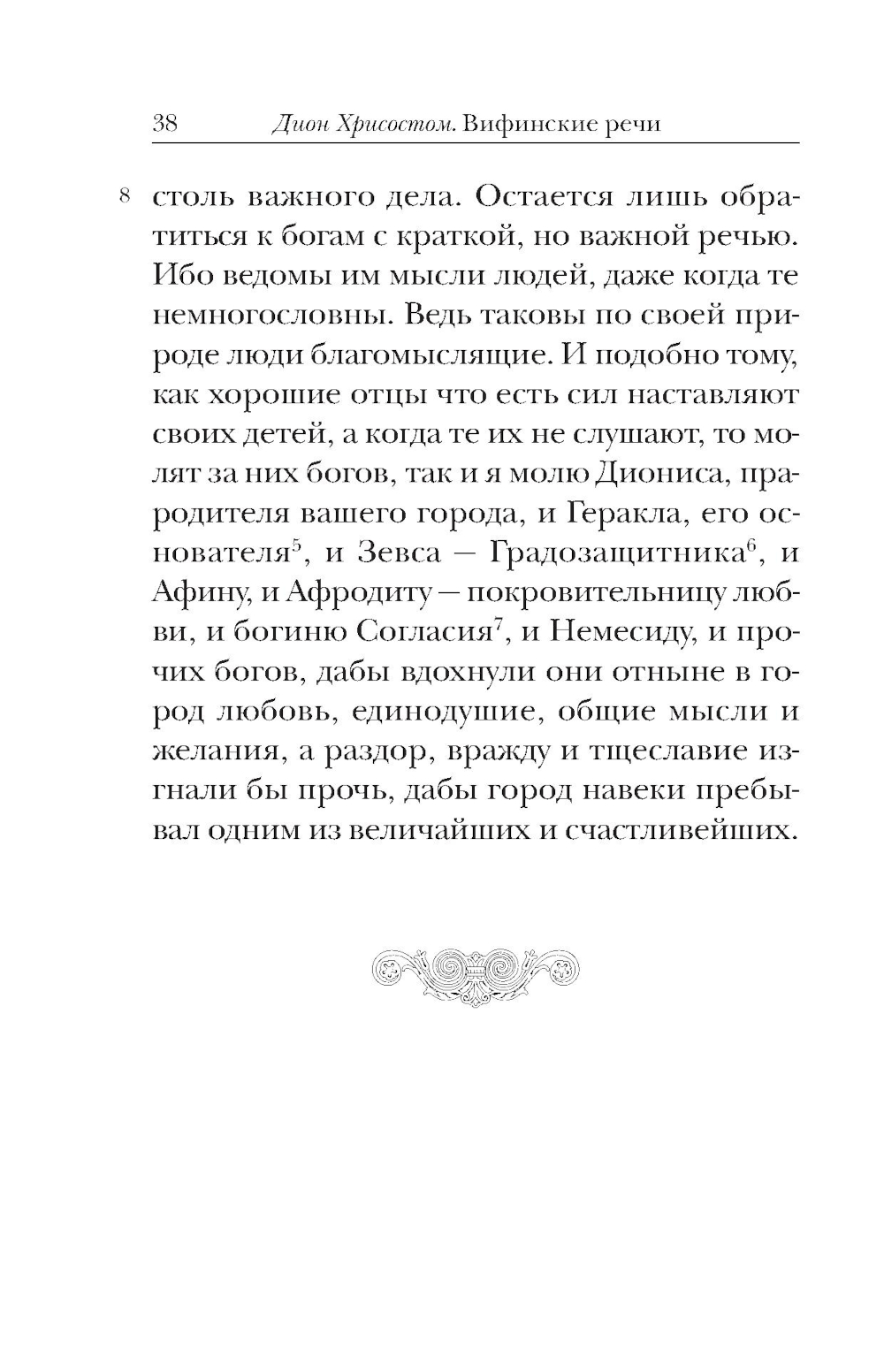 38 Дион Хрисостом. Вифинские речи

8 столь важного дела. Остается лишь обратиться к богам с краткой, но важной речью. Ибо ведомы им мысли людей, даже когда те немногословны. Ведь таковы по своей природе люди благомыслящие. И подобно тому, как хорошие отцы что есть сил наставляют своих детей, а когда те их не слушают, то молят за них богов, так и я молю Диониса, прародителя вашего города, и Геракла, его основателя$^5$, и Зевса — Градозащитника$^6$, и Афину, и Афродиту — покровительницу любви, и богиню Согласия$^7$, и Немесиду, и прочих богов, дабы вдохнули они отныне в город любовь, единодушие, общие мысли и желания, а раздор, вражду и тщеславие изгнали бы прочь, дабы город навеки пребывал одним из величайших и счастливейших.